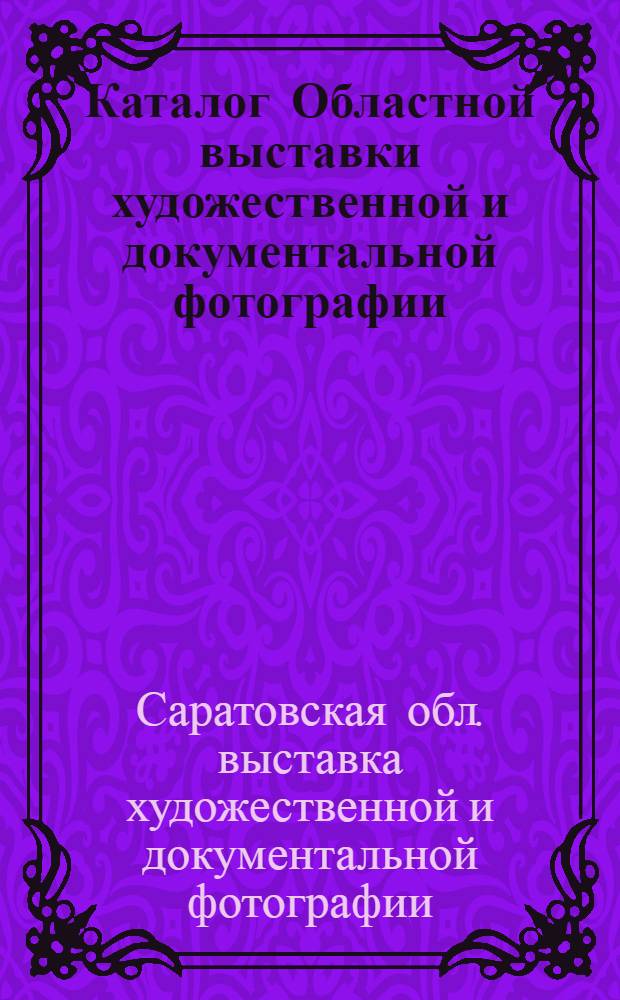 Каталог Областной выставки художественной и документальной фотографии

Саратовская обл. выставка художественной и документальной фотографии